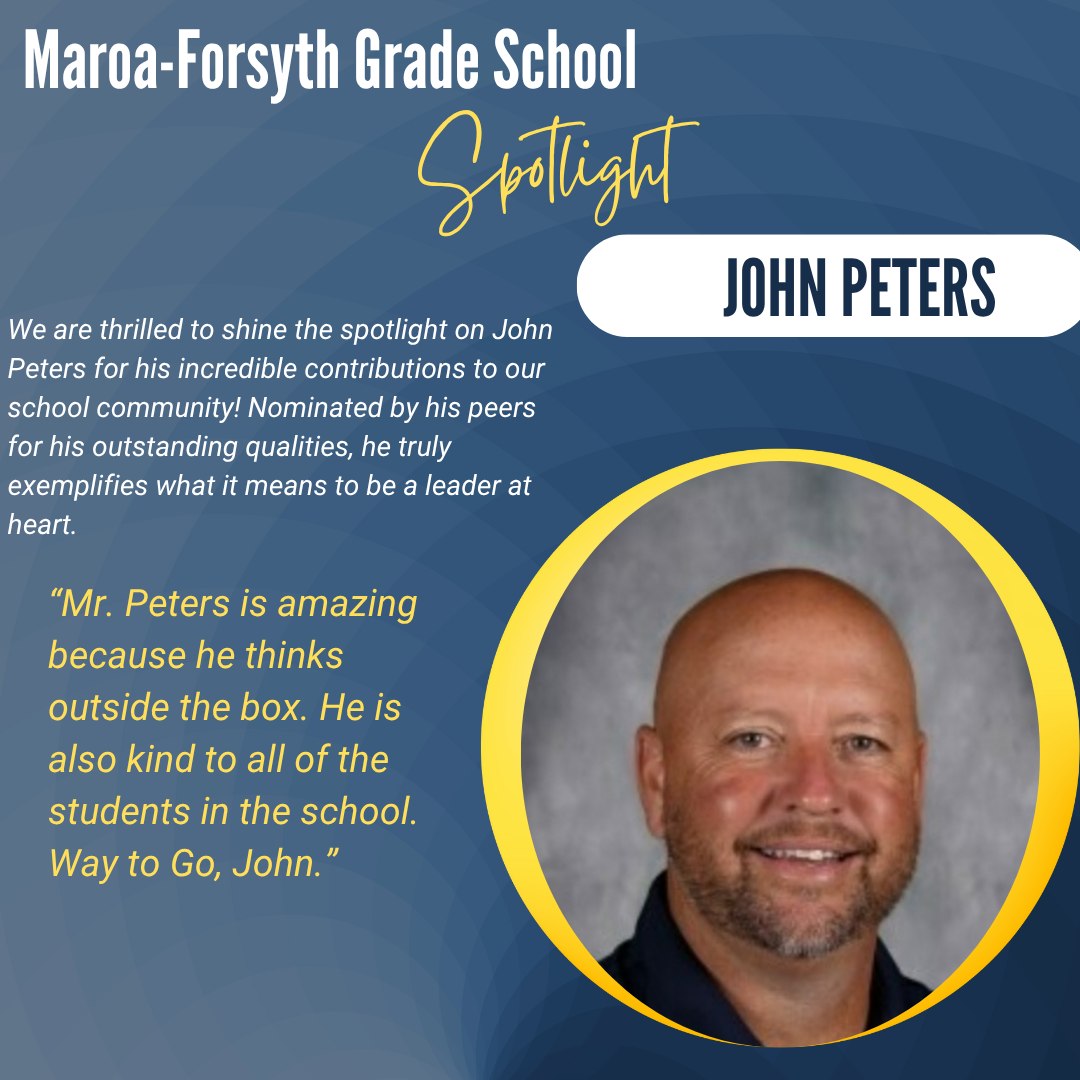 Maroa-Forsyth Grade School

Spotlight

JOHN PETERS

We are thrilled to shine the spotlight on John Peters for his incredible contributions to our school community! Nominated by his peers for his outstanding qualities, he truly exemplifies what it means to be a leader at heart.

"Mr. Peters is amazing because he thinks outside the box. He is also kind to all of the students in the school. Way to Go, John."